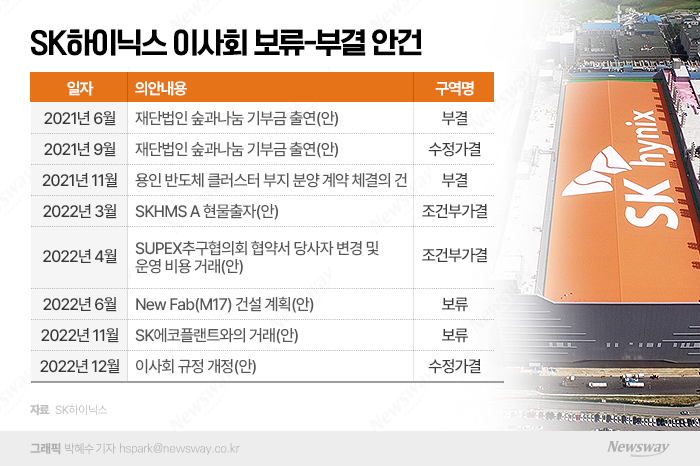 SK하이닉스 이사회 보류-부결 안건

| 일자 | 의안내용 | 구역명 |
|---|---|---|
| 2021년 6월 | 재단법인 숲과나눔 기부금 출연(안) | 부결 |
| 2021년 9월 | 재단법인 숲과나눔 기부금 출연(안) | 수정가결 |
| 2021년 11월 | 용인 반도체 클러스터 부지 분양 계약 체결의 건 | 부결 |
| 2022년 3월 | SKHMS A 현물출자(안) | 조건부가결 |
| 2022년 4월 | SUPEX추구협의회 협약서 당사자 변경 및 운영 비용 거래(안) | 조건부가결 |
| 2022년 6월 | New Fab(M17) 건설 계획(안) | 보류 |
| 2022년 11월 | SK에코플랜트와의 거래(안) | 보류 |
| 2022년 12월 | 이사회 규정 개정(안) | 수정가결 |

자료 SK하이닉스

SK hynix

그래픽 박혜수 기자 hspark@newsway.co.kr

Newsway